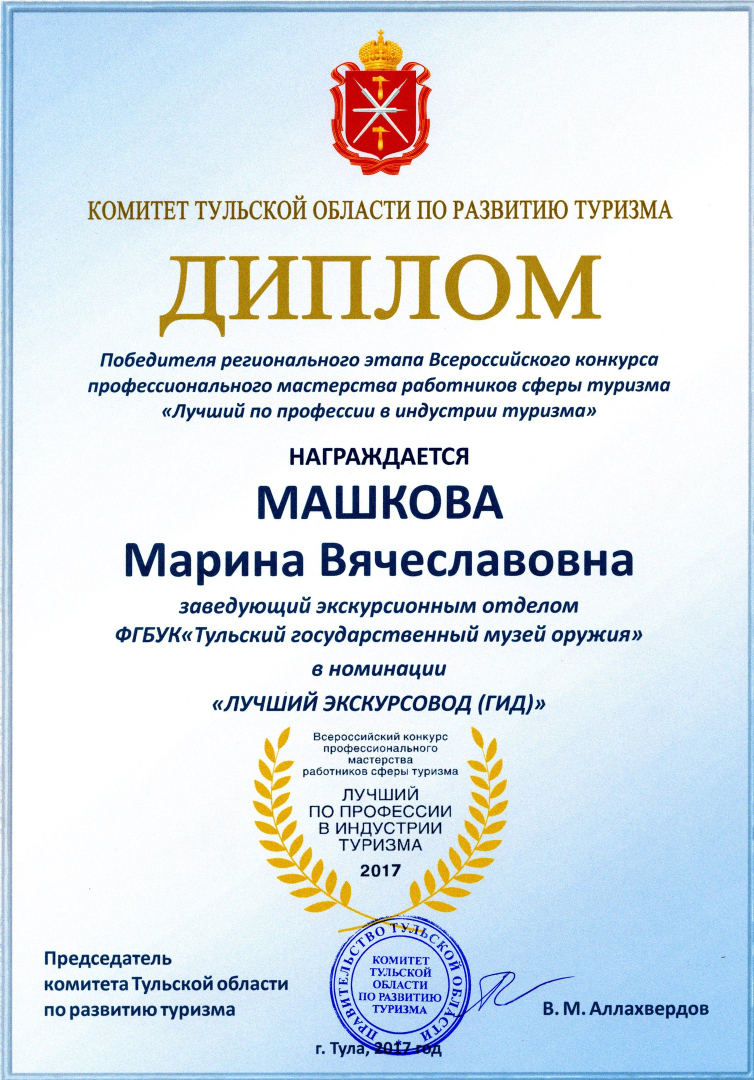 КОМИТЕТ ТУЛЬСКОЙ ОБЛАСТИ ПО РАЗВИТИЮ ТУРИЗМА

ДИПЛОМ

Победителя регионального этапа Всероссийского конкурса профессионального мастерства работников сферы туризма «Лучший по профессии в индустрии туризма»

НАГРАЖДАЕТСЯ

МАШКОВА
Марина Вячеславовна

заведующий экскурсионным отделом
ФГБУК«Тульский государственный музей оружия»
в номинации
«ЛУЧШИЙ ЭКСКУРСОВОД (ГИД)»

Всероссийский конкурс профессионального мастерства работников сферы туризма
ЛУЧШИЙ ПО ПРОФЕССИИ В ИНДУСТРИИ ТУРИЗМА
2017

Председатель
комитета Тульской области
по развитию туризма

ПРАВИТЕЛЬСТВО ТУЛЬСКОЙ ОБЛАСТИ
КОМИТЕТ ТУЛЬСКОЙ ОБЛАСТИ ПО РАЗВИТИЮ ТУРИЗМА

В. М. Аллахвердов

г. Тула, 2017 год